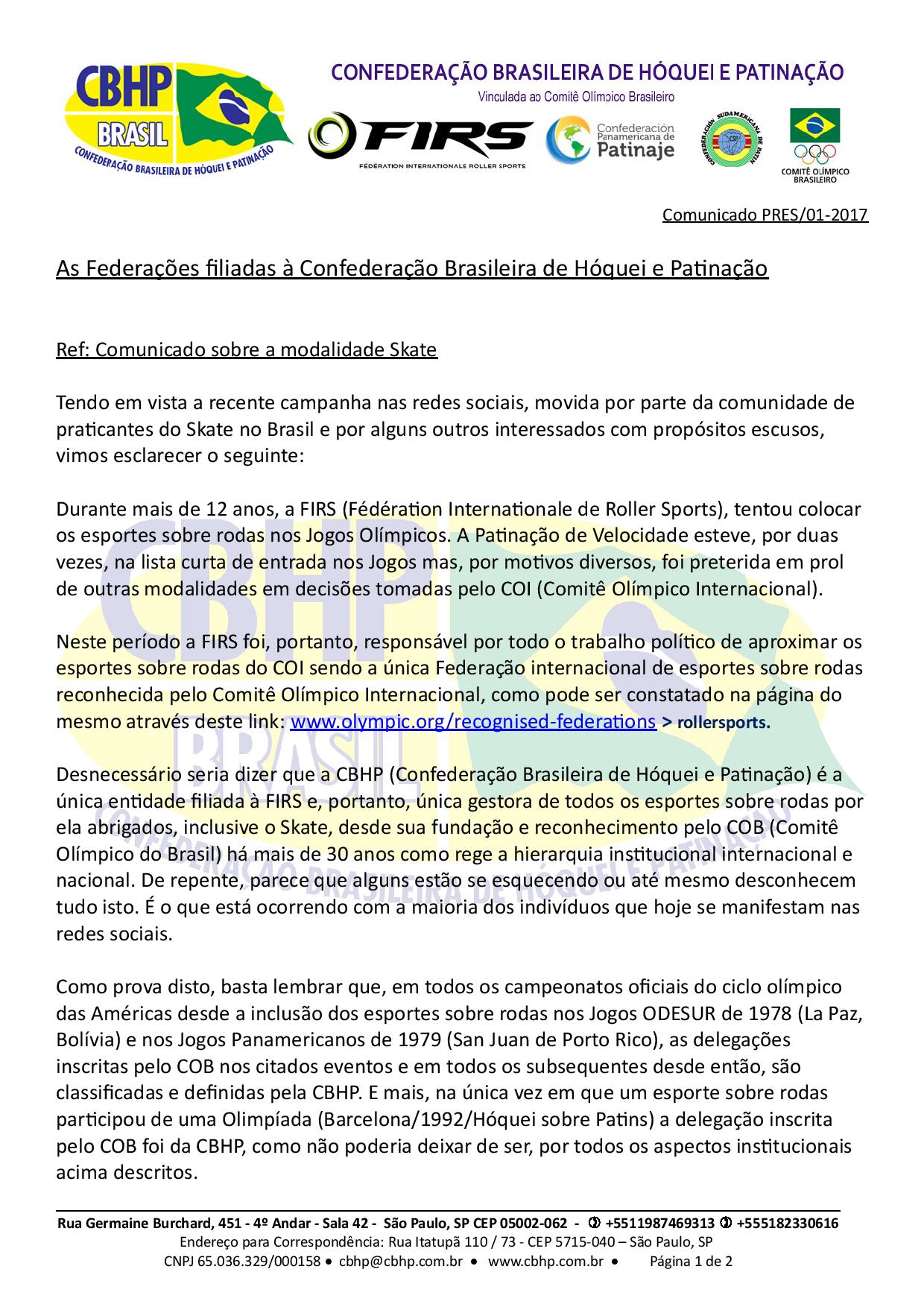 CBHP
BRASIL
CONFEDERAÇÃO BRASILEIRA DE HÓQUEI E PATINAÇÃO

CONFEDERAÇÃO BRASILEIRA DE HÓQUEI E PATINAÇÃO
Vinculada ao Comitê Olímpico Brasileiro

FIRS
FÉDÉRATION INTERNATIONALE ROLLER SPORTS

Confederación Panamericana de Patinaje

CONFEDERACIÓN SUDAMERICANA DE PATIN CSP

COMITÊ OLÍMPICO BRASILEIRO

Comunicado PRES/01-2017

As Federações filiadas à Confederação Brasileira de Hóquei e Patinação

Ref: Comunicado sobre a modalidade Skate

Tendo em vista a recente campanha nas redes sociais, movida por parte da comunidade de praticantes do Skate no Brasil e por alguns outros interessados com propósitos escusos, vimos esclarecer o seguinte:

Durante mais de 12 anos, a FIRS (Fédération Internationale de Roller Sports), tentou colocar os esportes sobre rodas nos Jogos Olímpicos. A Patinação de Velocidade esteve, por duas vezes, na lista curta de entrada nos Jogos mas, por motivos diversos, foi preterida em prol de outras modalidades em decisões tomadas pelo COI (Comitê Olímpico Internacional).

Neste período a FIRS foi, portanto, responsável por todo o trabalho político de aproximar os esportes sobre rodas do COI sendo a única Federação internacional de esportes sobre rodas reconhecida pelo Comitê Olímpico Internacional, como pode ser constatado na página do mesmo através deste link: www.olympic.org/recognised-federations > rollersports.

Desnecessário seria dizer que a CBHP (Confederação Brasileira de Hóquei e Patinação) é a única entidade filiada à FIRS e, portanto, única gestora de todos os esportes sobre rodas por ela abrigados, inclusive o Skate, desde sua fundação e reconhecimento pelo COB (Comitê Olímpico do Brasil) há mais de 30 anos como rege a hierarquia institucional internacional e nacional. De repente, parece que alguns estão se esquecendo ou até mesmo desconhecem tudo isto. É o que está ocorrendo com a maioria dos indivíduos que hoje se manifestam nas redes sociais.

Como prova disto, basta lembrar que, em todos os campeonatos oficiais do ciclo olímpico das Américas desde a inclusão dos esportes sobre rodas nos Jogos ODESUR de 1978 (La Paz, Bolívia) e nos Jogos Panamericanos de 1979 (San Juan de Porto Rico), as delegações inscritas pelo COB nos citados eventos e em todos os subsequentes desde então, são classificadas e definidas pela CBHP. E mais, na única vez em que um esporte sobre rodas participou de uma Olimpíada (Barcelona/1992/Hóquei sobre Patins) a delegação inscrita pelo COB foi da CBHP, como não poderia deixar de ser, por todos os aspectos institucionais acima descritos.

Rua Germaine Burchard, 451 - 4º Andar - Sala 42 - São Paulo, SP CEP 05002-062 - ✆ +5511987469313 ✆ +555182330616
Endereço para Correspondência: Rua Itatupã 110 / 73 - CEP 5715-040 – São Paulo, SP
CNPJ 65.036.329/000158 • cbhp@cbhp.com.br • www.cbhp.com.br • Página 1 de 2